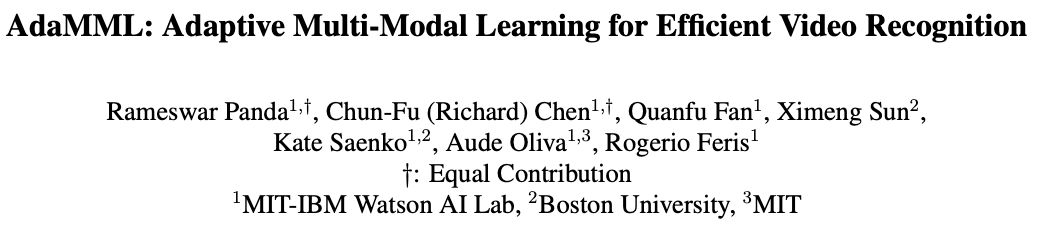 AdaMML: Adaptive Multi-Modal Learning for Efficient Video Recognition

Rameswar Panda$^{1,\dagger}$, Chun-Fu (Richard) Chen$^{1,\dagger}$, Quanfu Fan$^{1}$, Ximeng Sun$^{2}$, Kate Saenko$^{1,2}$, Aude Oliva$^{1,3}$, Rogerio Feris$^{1}$
$\dagger$: Equal Contribution
$^{1}$MIT-IBM Watson AI Lab, $^{2}$Boston University, $^{3}$MIT